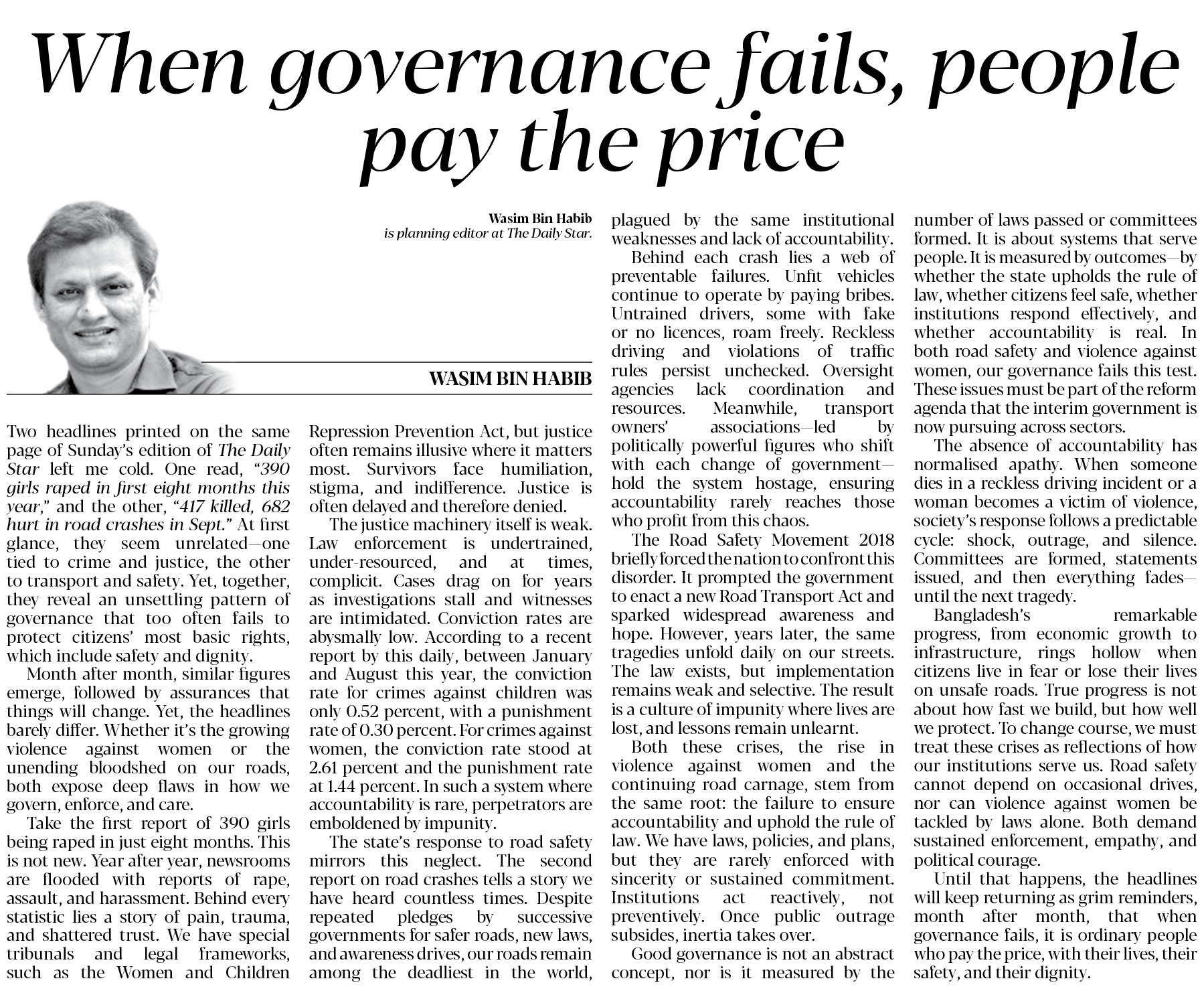 When governance fails, people pay the price

Wasim Bin Habib
is planning editor at The Daily Star.

WASIM BIN HABIB

Two headlines printed on the same page of Sunday's edition of The Daily Star left me cold. One read, "390 girls raped in first eight months this year," and the other, "417 killed, 682 hurt in road crashes in Sept." At first glance, they seem unrelated—one tied to crime and justice, the other to transport and safety. Yet, together, they reveal an unsettling pattern of governance that too often fails to protect citizens' most basic rights, which include safety and dignity.

Month after month, similar figures emerge, followed by assurances that things will change. Yet, the headlines barely differ. Whether it's the growing violence against women or the unending bloodshed on our roads, both expose deep flaws in how we govern, enforce, and care.

Take the first report of 390 girls being raped in just eight months. This is not new. Year after year, newsrooms are flooded with reports of rape, assault, and harassment. Behind every statistic lies a story of pain, trauma, and shattered trust. We have special tribunals and legal frameworks, such as the Women and Children Repression Prevention Act, but justice often remains illusive where it matters most. Survivors face humiliation, stigma, and indifference. Justice is often delayed and therefore denied.

The justice machinery itself is weak. Law enforcement is undertrained, under-resourced, and at times, complicit. Cases drag on for years as investigations stall and witnesses are intimidated. Conviction rates are abysmally low. According to a recent report by this daily, between January and August this year, the conviction rate for crimes against children was only 0.52 percent, with a punishment rate of 0.30 percent. For crimes against women, the conviction rate stood at 2.61 percent and the punishment rate at 1.44 percent. In such a system where accountability is rare, perpetrators are emboldened by impunity.

The state's response to road safety mirrors this neglect. The second report on road crashes tells a story we have heard countless times. Despite repeated pledges by successive governments for safer roads, new laws, and awareness drives, our roads remain among the deadliest in the world, plagued by the same institutional weaknesses and lack of accountability.

Behind each crash lies a web of preventable failures. Unfit vehicles continue to operate by paying bribes. Untrained drivers, some with fake or no licences, roam freely. Reckless driving and violations of traffic rules persist unchecked. Oversight agencies lack coordination and resources. Meanwhile, transport owners' associations—led by politically powerful figures who shift with each change of government—hold the system hostage, ensuring accountability rarely reaches those who profit from this chaos.

The Road Safety Movement 2018 briefly forced the nation to confront this disorder. It prompted the government to enact a new Road Transport Act and sparked widespread awareness and hope. However, years later, the same tragedies unfold daily on our streets. The law exists, but implementation remains weak and selective. The result is a culture of impunity where lives are lost, and lessons remain unlearnt.

Both these crises, the rise in violence against women and the continuing road carnage, stem from the same root: the failure to ensure accountability and uphold the rule of law. We have laws, policies, and plans, but they are rarely enforced with sincerity or sustained commitment. Institutions act reactively, not preventively. Once public outrage subsides, inertia takes over.

Good governance is not an abstract concept, nor is it measured by the number of laws passed or committees formed. It is about systems that serve people. It is measured by outcomes—by whether the state upholds the rule of law, whether citizens feel safe, whether institutions respond effectively, and whether accountability is real. In both road safety and violence against women, our governance fails this test. These issues must be part of the reform agenda that the interim government is now pursuing across sectors.

The absence of accountability has normalised apathy. When someone dies in a reckless driving incident or a woman becomes a victim of violence, society's response follows a predictable cycle: shock, outrage, and silence. Committees are formed, statements issued, and then everything fades—until the next tragedy.

Bangladesh's remarkable progress, from economic growth to infrastructure, rings hollow when citizens live in fear or lose their lives on unsafe roads. True progress is not about how fast we build, but how well we protect. To change course, we must treat these crises as reflections of how our institutions serve us. Road safety cannot depend on occasional drives, nor can violence against women be tackled by laws alone. Both demand sustained enforcement, empathy, and political courage.

Until that happens, the headlines will keep returning as grim reminders, month after month, that when governance fails, it is ordinary people who pay the price, with their lives, their safety, and their dignity.